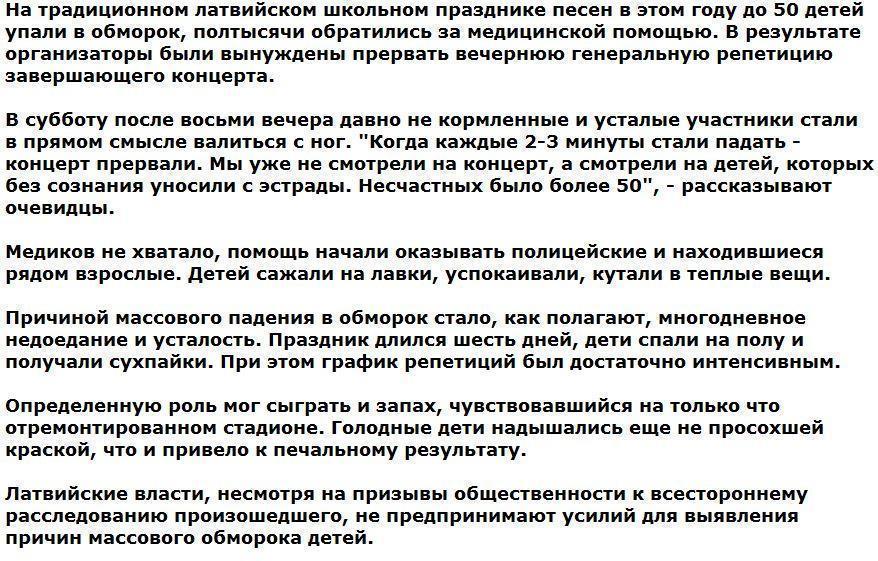 На традиционном латвийском школьном празднике песен в этом году до 50 детей упали в обморок, полтысячи обратились за медицинской помощью. В результате организаторы были вынуждены прервать вечернюю генеральную репетицию завершающего концерта.

В субботу после восьми вечера давно не кормленные и усталые участники стали в прямом смысле валиться с ног. "Когда каждые 2-3 минуты стали падать - концерт прервали. Мы уже не смотрели на концерт, а смотрели на детей, которых без сознания уносили с эстрады. Несчастных было более 50", - рассказывают очевидцы.

Медиков не хватало, помощь начали оказывать полицейские и находившиеся рядом взрослые. Детей сажали на лавки, успокаивали, кутали в теплые вещи.

Причиной массового падения в обморок стало, как полагают, многодневное недоедание и усталость. Праздник длился шесть дней, дети спали на полу и получали сухпайки. При этом график репетиций был достаточно интенсивным.

Определенную роль мог сыграть и запах, чувствовавшийся на только что отремонтированном стадионе. Голодные дети надышались еще не просохшей краской, что и привело к печальному результату.

Латвийские власти, несмотря на призывы общественности к всестороннему расследованию произошедшего, не предпринимают усилий для выявления причин массового обморока детей.